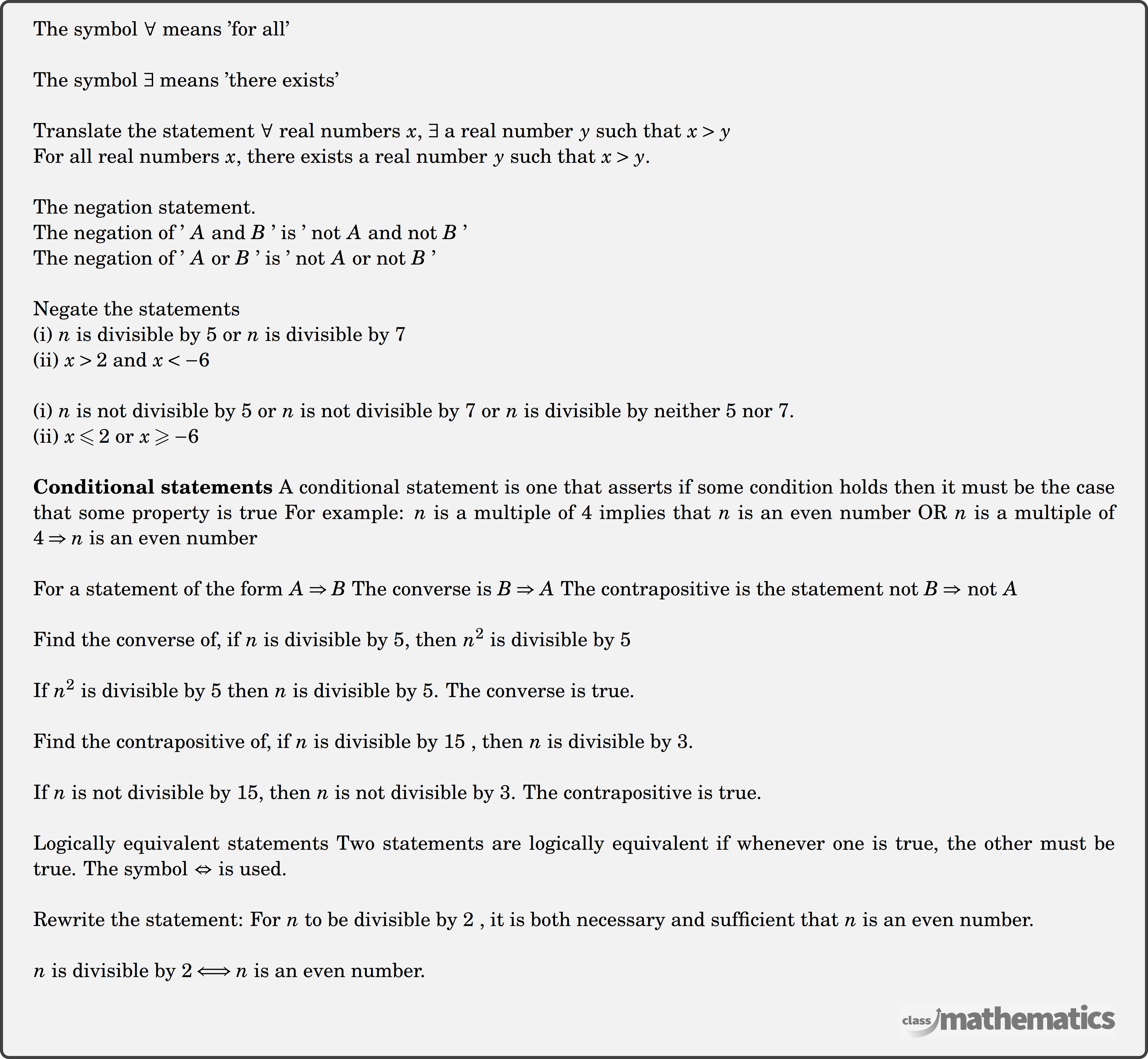 The symbol $\forall$ means 'for all'

The symbol $\exists$ means 'there exists'

Translate the statement $\forall$ real numbers $x$, $\exists$ a real number $y$ such that $x > y$
For all real numbers $x$, there exists a real number $y$ such that $x > y$.

The negation statement.
The negation of ' $A$ and $B$ ' is ' not $A$ and not $B$ '
The negation of ' $A$ or $B$ ' is ' not $A$ or not $B$ '

Negate the statements
(i) $n$ is divisible by 5 or $n$ is divisible by 7
(ii) $x > 2$ and $x < -6$

(i) $n$ is not divisible by 5 or $n$ is not divisible by 7 or $n$ is divisible by neither 5 nor 7.
(ii) $x \leqslant 2$ or $x \geqslant -6$

**Conditional statements** A conditional statement is one that asserts if some condition holds then it must be the case that some property is true For example: $n$ is a multiple of 4 implies that $n$ is an even number OR $n$ is a multiple of $4 \Rightarrow n$ is an even number

For a statement of the form $A \Rightarrow B$ The converse is $B \Rightarrow A$ The contrapositive is the statement not $B \Rightarrow$ not $A$

Find the converse of, if $n$ is divisible by 5, then $n^2$ is divisible by 5

If $n^2$ is divisible by 5 then $n$ is divisible by 5. The converse is true.

Find the contrapositive of, if $n$ is divisible by 15 , then $n$ is divisible by 3.

If $n$ is not divisible by 15, then $n$ is not divisible by 3. The contrapositive is true.

Logically equivalent statements Two statements are logically equivalent if whenever one is true, the other must be true. The symbol $\Leftrightarrow$ is used.

Rewrite the statement: For $n$ to be divisible by 2 , it is both necessary and sufficient that $n$ is an even number.

$n$ is divisible by $2 \Longleftrightarrow n$ is an even number.

class mathematics